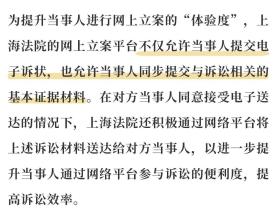 为提升当事人进行网上立案的“体验度”，上海法院的网上立案平台不仅允许当事人提交电子诉状，也允许当事人同步提交与诉讼相关的基本证据材料。在对方当事人同意接受电子送达的情况下，上海法院还积极通过网络平台将上述诉讼材料送达给对方当事人，以进一步提升当事人通过网络平台参与诉讼的便利度，提高诉讼效率。